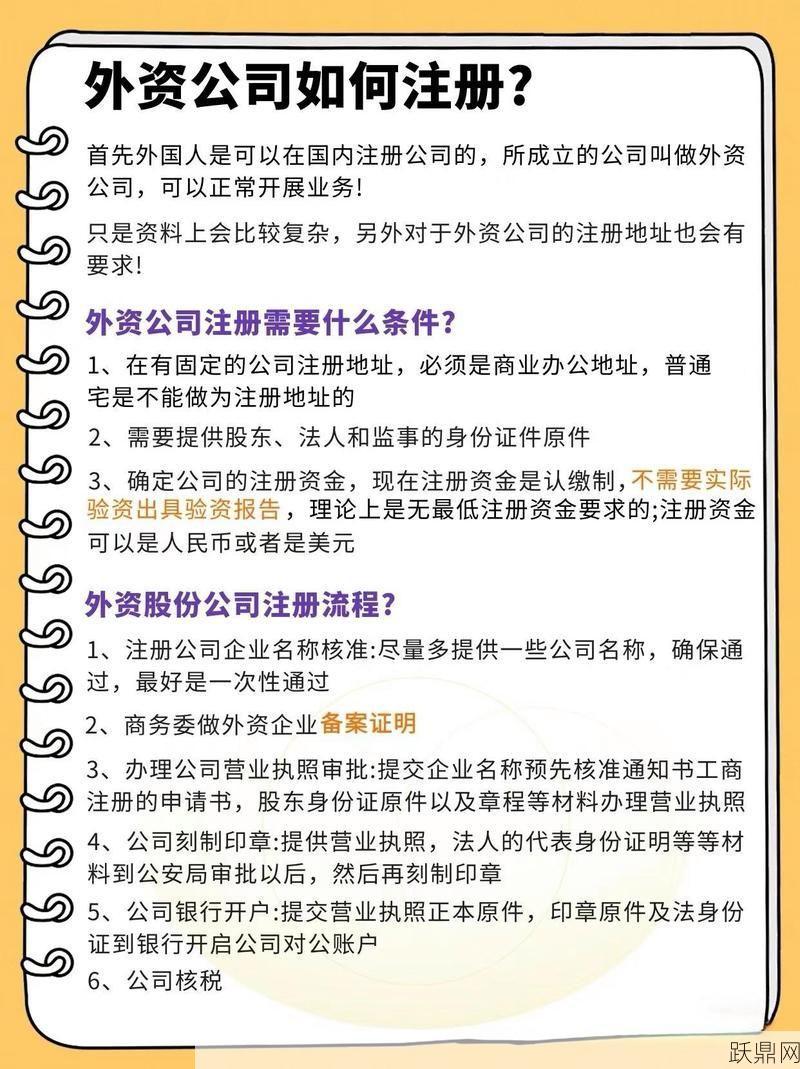 外资公司如何注册？

首先外国人是可以在国内注册公司的，所成立的公司叫做外资公司，可以正常开展业务！

只是资料上会比较复杂，另外对于外资公司的注册地址也会有要求！

外资公司注册需要什么条件？

1、在有固定的公司注册地址，必须是商业办公地址，普通宅是不能做为注册地址的

2、需要提供股东、法人和监事的身份证件原件

3、确定公司的注册资金，现在注册资金是认缴制，不需要实际验资出具验资报告，理论上是无最低注册资金要求的;注册资金可以是人民币或者是美元

外资股份公司注册流程？

1、注册公司企业名称核准:尽量多提供一些公司名称，确保通过，最好是一次性通过

2、商务委做外资企业备案证明

3、办理公司营业执照审批:提交企业名称预先核准通知书工商注册的申请书，股东身份证原件以及章程等材料办理营业执照

4、公司刻制印章:提供营业执照，法人的代表身份证明等等材料到公安局审批以后，然后再刻制印章

5、公司银行开户:提交营业执照正本原件，印章原件及法身份证到银行开启公司对公账户

6、公司核税

跃鼎网